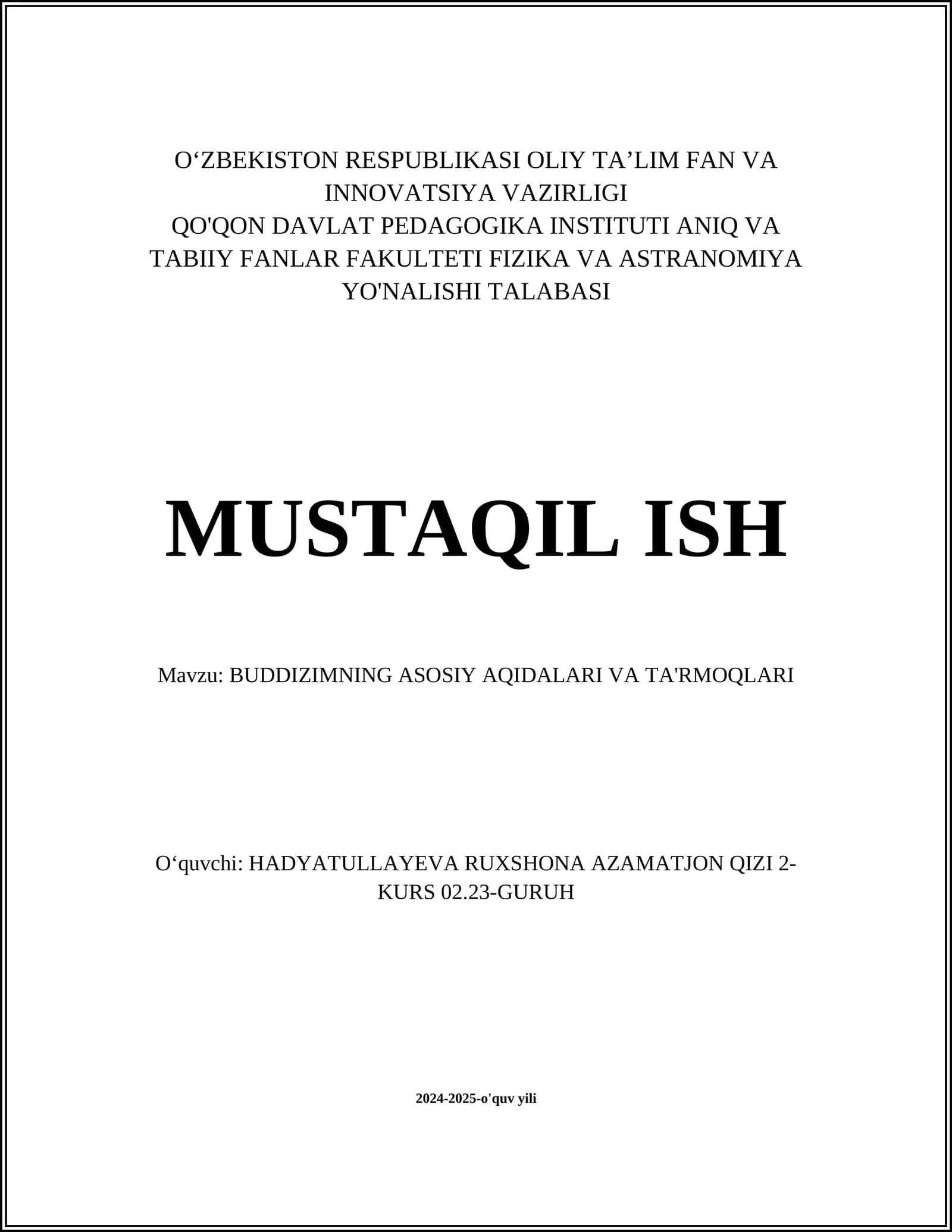 O‘ZBEKISTON RESPUBLIKASI OLIY TA’LIM FAN VA INNOVATSIYA VAZIRLIGI
QO'QON DAVLAT PEDAGOGIKA INSTITUTI ANIQ VA TABIIY FANLAR FAKULTETI FIZIKA VA ASTRANOMIYA YO'NALISHI TALABASI

MUSTAQIL ISH

Mavzu: BUDDIZIMNING ASOSIY AQIDALARI VA TA'RMOQLARI

O‘quvchi: HADYATULLAYEVA RUXSHONA AZAMATJON QIZI 2-KURS 02.23-GURUH

2024-2025-o'quv yili